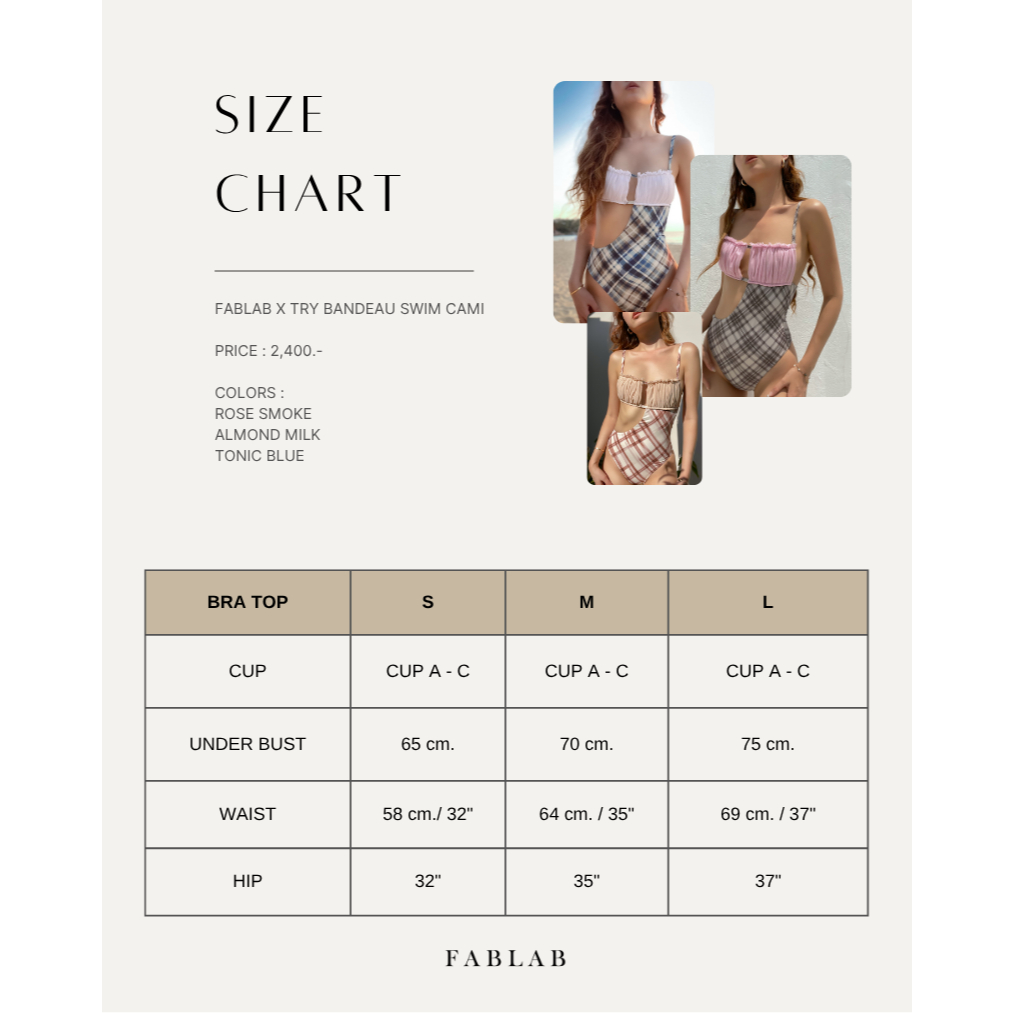 SIZE CHART

FABLAB X TRY BANDEAU SWIM CAMI

PRICE : 2,400.-

COLORS :
ROSE SMOKE
ALMOND MILK
TONIC BLUE

| BRA TOP | S | M | L |
|---|---|---|---|
| CUP | CUP A - C | CUP A - C | CUP A - C |
| UNDER BUST | 65 cm. | 70 cm. | 75 cm. |
| WAIST | 58 cm./ 32" | 64 cm. / 35" | 69 cm. / 37" |
| HIP | 32" | 35" | 37" |

FABLAB